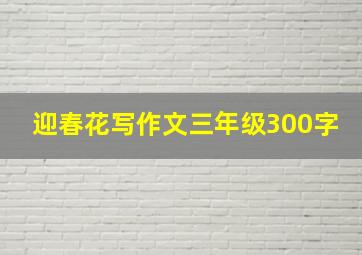 迎春花写作文三年级300字